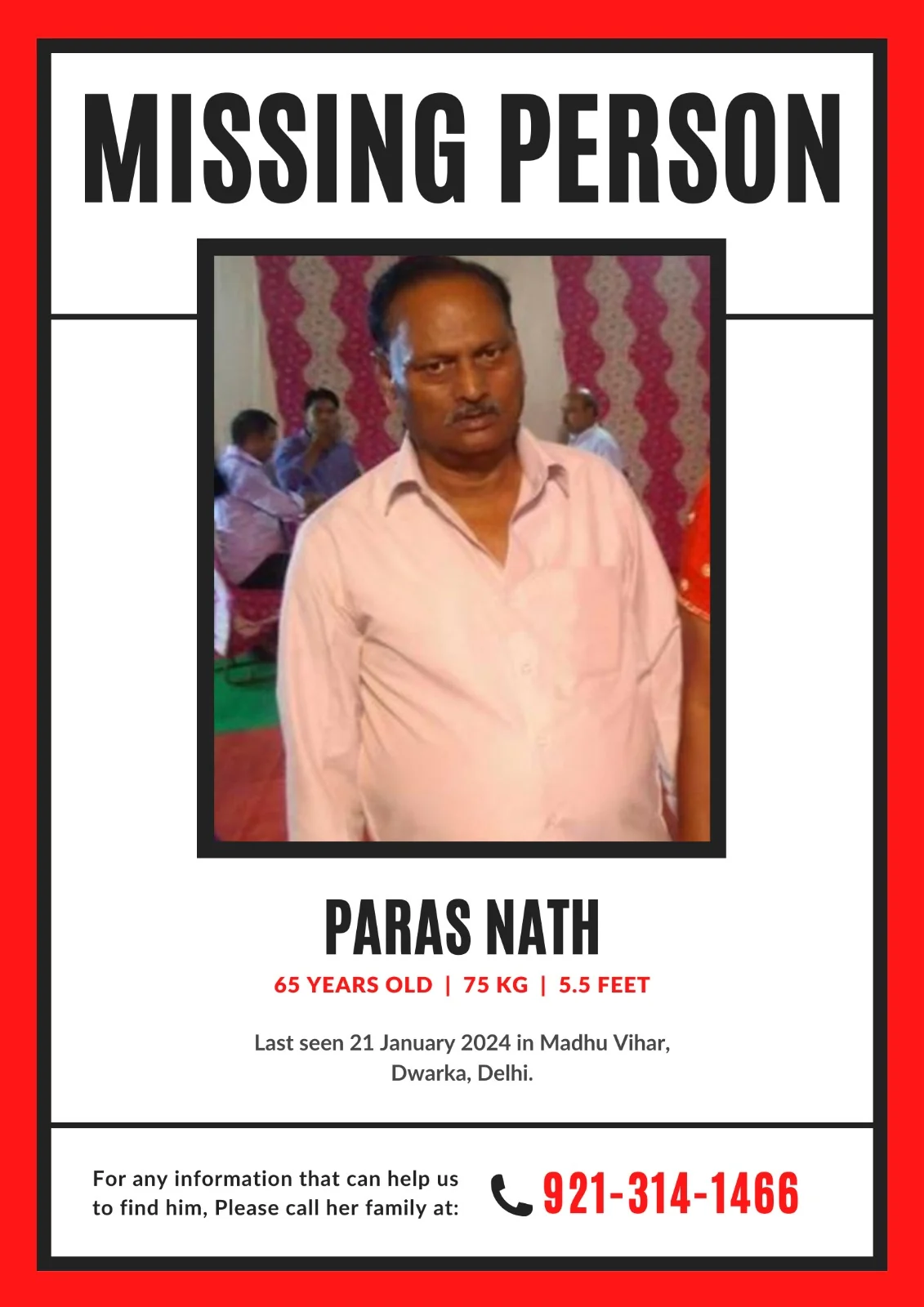 MISSING PERSON

PARAS NATH

65 YEARS OLD | 75 KG | 5.5 FEET

Last seen 21 January 2024 in Madhu Vihar, Dwarka, Delhi.

For any information that can help us to find him, Please call her family at:

921-314-1466